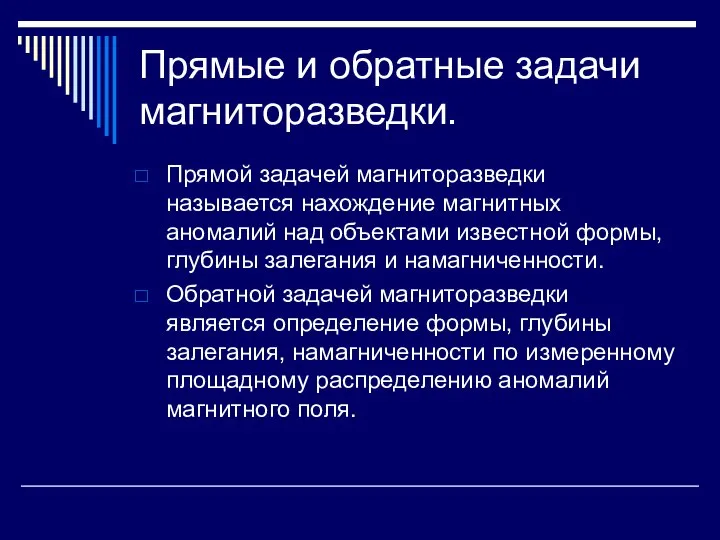 Прямые и обратные задачи магниторазведки.

□ Прямой задачей магниторазведки называется нахождение магнитных аномалий над объектами известной формы, глубины залегания и намагниченности.

□ Обратной задачей магниторазведки является определение формы, глубины залегания, намагниченности по измеренному площадному распределению аномалий магнитного поля.